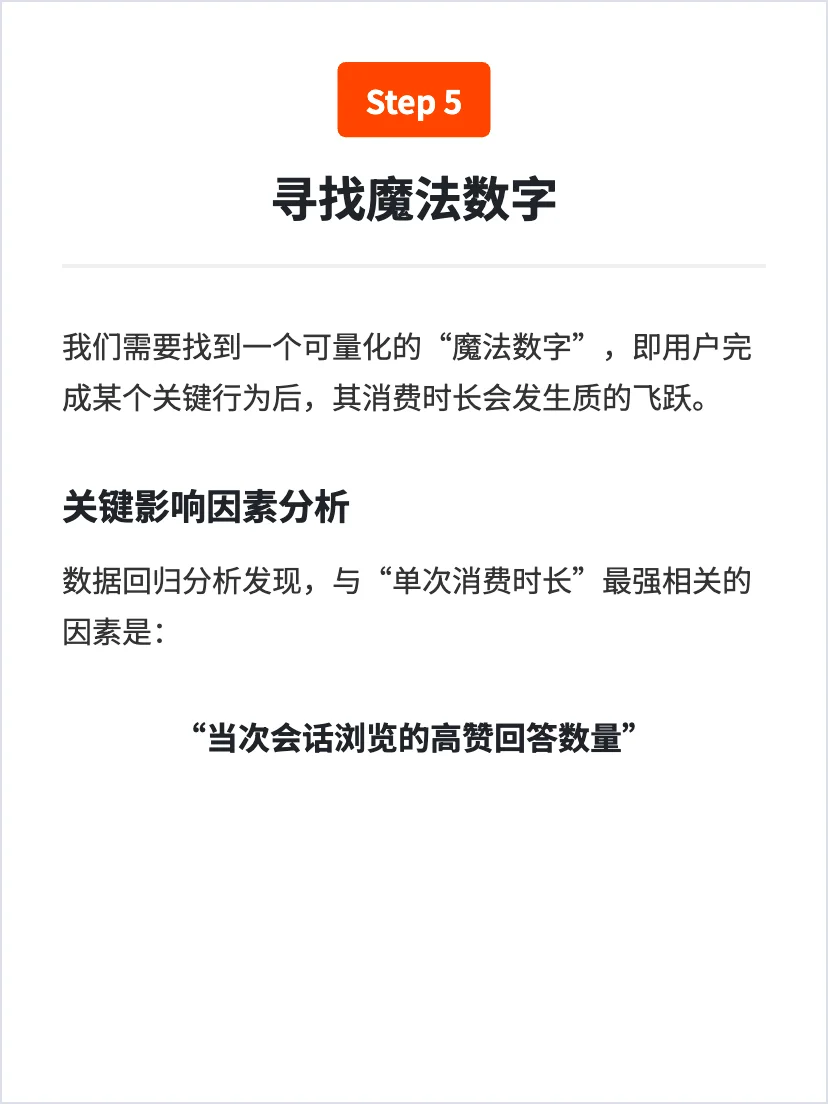 Step 5

寻找魔法数字

我们需要找到一个可量化的“魔法数字”，即用户完成某个关键行为后，其消费时长会发生质的飞跃。

关键影响因素分析

数据回归分析发现，与“单次消费时长”最强相关的因素是：

“当次会话浏览的高赞回答数量”